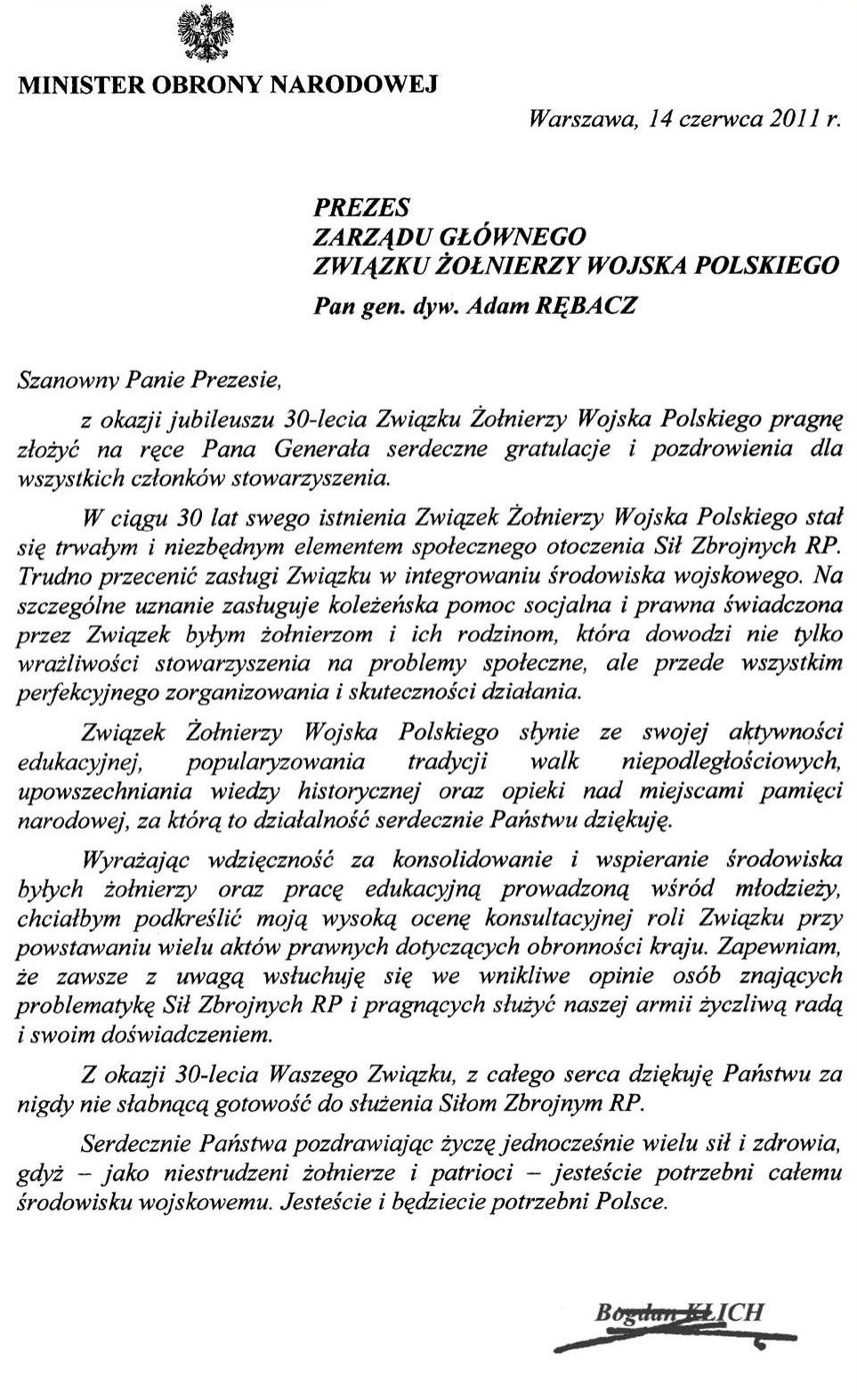 MINISTER OBRONY NARODOWEJ

Warszawa, 14 czerwca 2011 r.

PREZES
ZARZĄDU GŁÓWNEGO
ZWIĄZKU ŻOŁNIERZY WOJSKA POLSKIEGO
Pan gen. dyw. Adam RĘBACZ

Szanowny Panie Prezesie,

z okazji jubileuszu 30-lecia Związku Żołnierzy Wojska Polskiego pragnę złożyć na ręce Pana Generała serdeczne gratulacje i pozdrowienia dla wszystkich członków stowarzyszenia.

W ciągu 30 lat swego istnienia Związek Żołnierzy Wojska Polskiego stał się trwałym i niezbędnym elementem społecznego otoczenia Sił Zbrojnych RP. Trudno przecenić zasługi Związku w integrowaniu środowiska wojskowego. Na szczególne uznanie zasługuje koleżeńska pomoc socjalna i prawna świadczona przez Związek byłym żołnierzom i ich rodzinom, która dowodzi nie tylko wrażliwości stowarzyszenia na problemy społeczne, ale przede wszystkim perfekcyjnego zorganizowania i skuteczności działania.

Związek Żołnierzy Wojska Polskiego słynie ze swojej aktywności edukacyjnej, popularyzowania tradycji walk niepodległościowych, upowszechniania wiedzy historycznej oraz opieki nad miejscami pamięci narodowej, za którą to działalność serdecznie Państwu dziękuję.

Wyrażając wdzięczność za konsolidowanie i wspieranie środowiska byłych żołnierzy oraz pracę edukacyjną prowadzoną wśród młodzieży, chciałbym podkreślić moją wysoką ocenę konsultacyjnej roli Związku przy powstawaniu wielu aktów prawnych dotyczących obronności kraju. Zapewniam, że zawsze z uwagą wsłuchuję się we wnikliwe opinie osób znających problematykę Sił Zbrojnych RP i pragnących służyć naszej armii życzliwą radą i swoim doświadczeniem.

Z okazji 30-lecia Waszego Związku, z całego serca dziękuję Państwu za nigdy nie słabnącą gotowość do służenia Siłom Zbrojnym RP.

Serdecznie Państwa pozdrawiając życzę jednocześnie wielu sił i zdrowia, gdyż – jako niestrudzeni żołnierze i patrioci – jesteście potrzebni całemu środowisku wojskowemu. Jesteście i będziecie potrzebni Polsce.

Bogdan KLICH